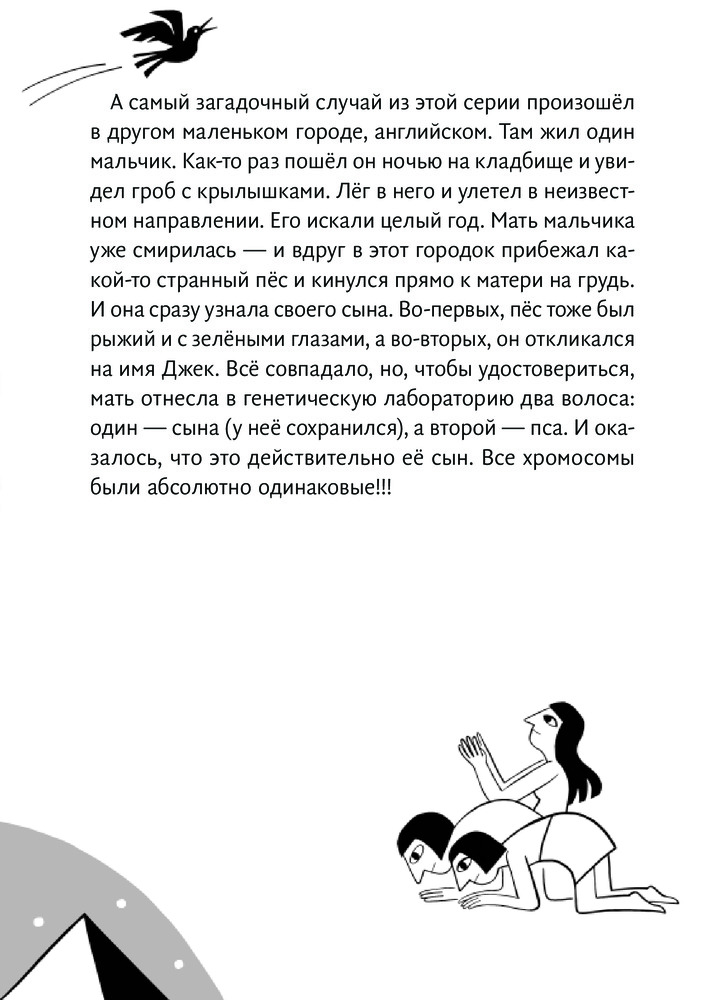 А самый загадочный случай из этой серии произошёл в другом маленьком городе, английском. Там жил один мальчик. Как-то раз пошёл он ночью на кладбище и увидел гроб с крылышками. Лёг в него и улетел в неизвестном направлении. Его искали целый год. Мать мальчика уже смирилась — и вдруг в этот городок прибежал какой-то странный пёс и кинулся прямо к матери на грудь. И она сразу узнала своего сына. Во-первых, пёс тоже был рыжий и с зелёными глазами, а во-вторых, он откликался на имя Джек. Всё совпадало, но, чтобы удостовериться, мать отнесла в генетическую лабораторию два волоса: один — сына (у неё сохранился), а второй — пса. И оказалось, что это действительно её сын. Все хромосомы были абсолютно одинаковые!!!